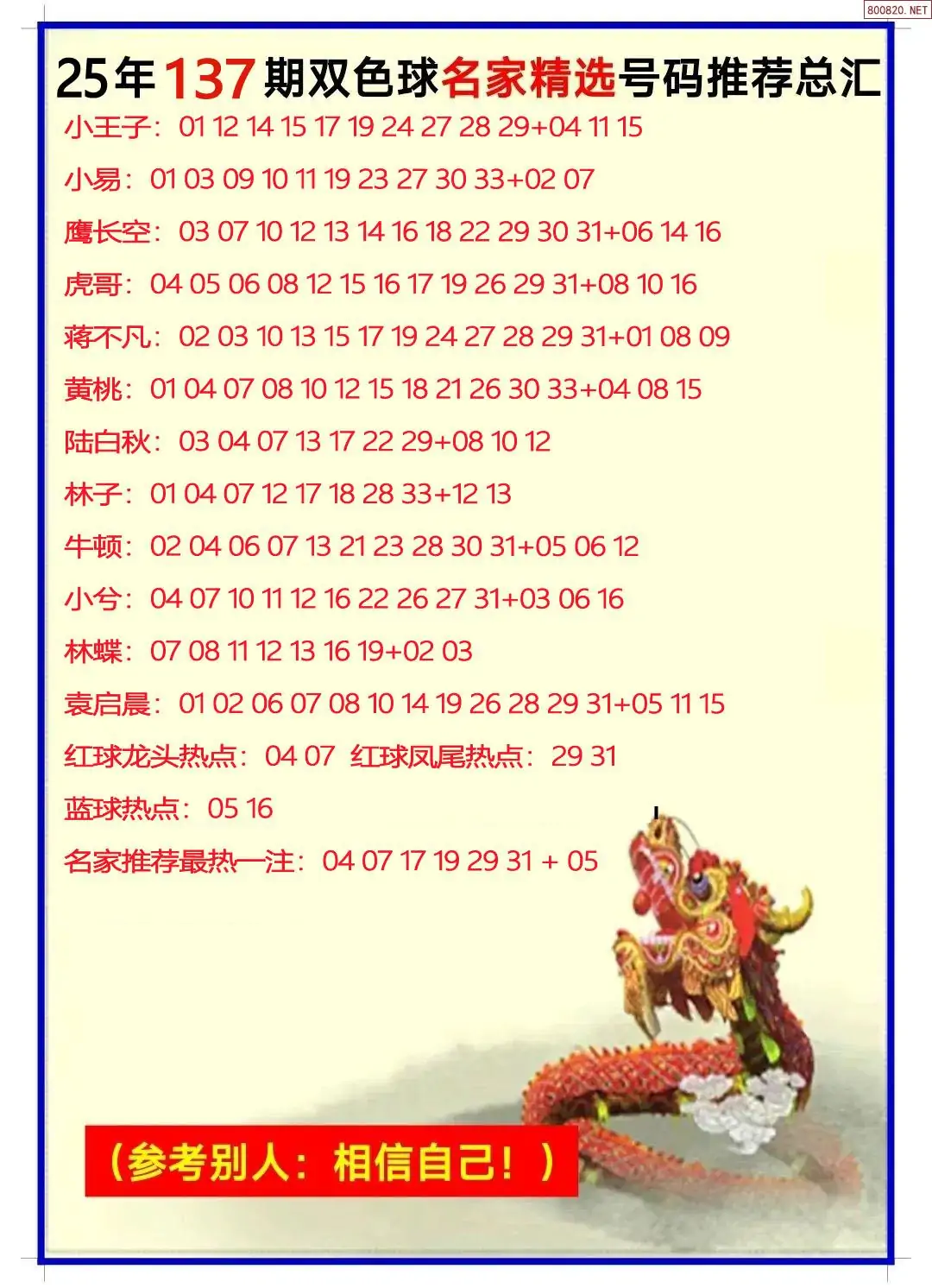 800820.NET

25年137期双色球名家精选号码推荐总汇

小王子：01 12 14 15 17 19 24 27 28 29+04 11 15

小易：01 03 09 10 11 19 23 27 30 33+02 07

鹰长空：03 07 10 12 13 14 16 18 22 29 30 31+06 14 16

虎哥：04 05 06 08 12 15 16 17 19 26 29 31+08 10 16

蒋不凡：02 03 10 13 15 17 19 24 27 28 29 31+01 08 09

黄桃：01 04 07 08 10 12 15 18 21 26 30 33+04 08 15

陆白秋：03 04 07 13 17 22 29+08 10 12

林子：01 04 07 12 17 18 28 33+12 13

牛顿：02 04 06 07 13 21 23 28 30 31+05 06 12

小兮：04 07 10 11 12 16 22 26 27 31+03 06 16

林蝶：07 08 11 12 13 16 19+02 03

袁启晨：01 02 06 07 08 10 14 19 26 28 29 31+05 11 15

红球龙头热点：04 07 红球凤尾热点：29 31

蓝球热点：05 16

名家推荐最热一注：04 07 17 19 29 31 + 05

（参考别人：相信自己！）